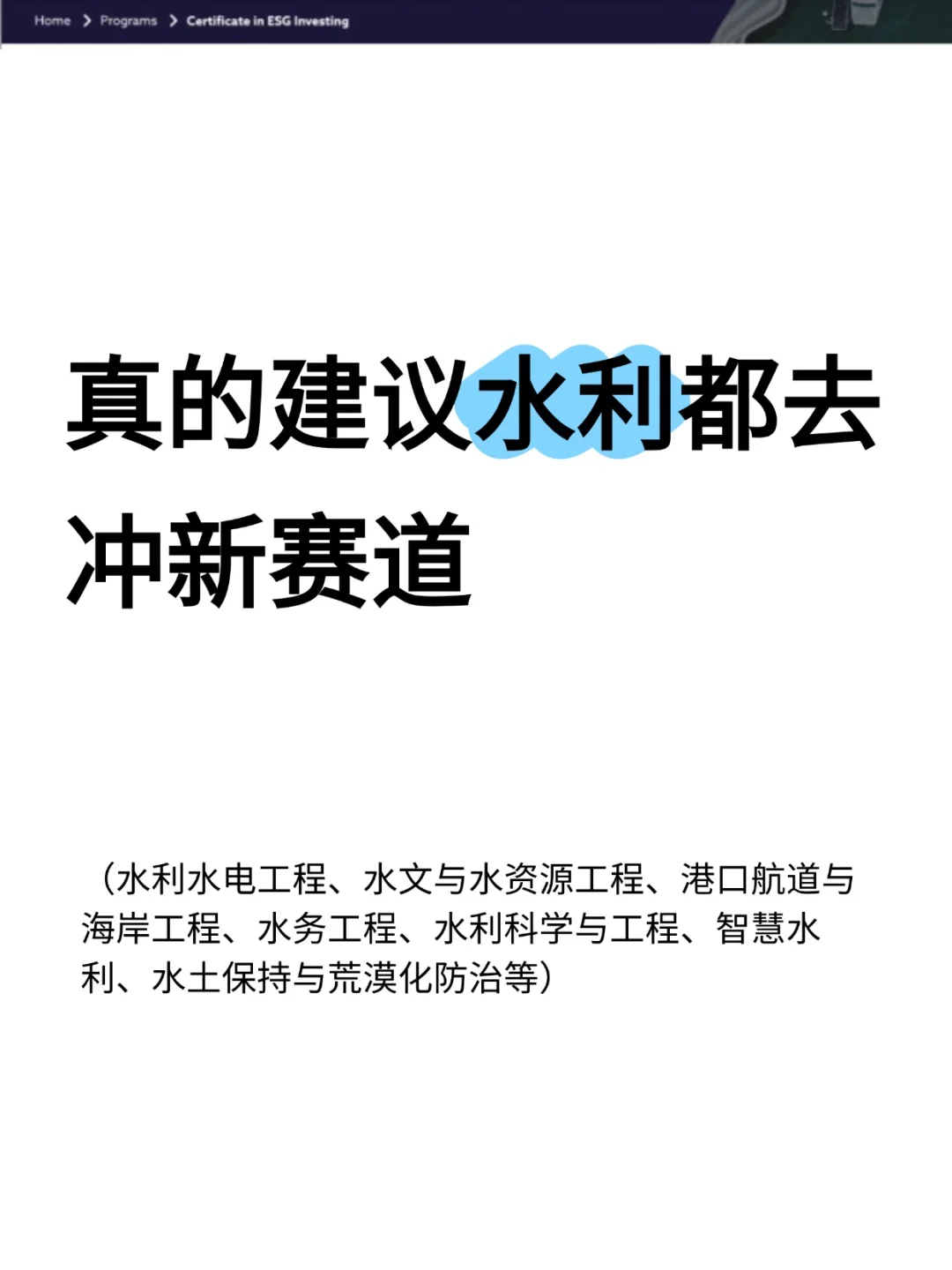 Home > Programs > Certificate in ESG Investing

真的建议水利都去冲新赛道

（水利水电工程、水文与水资源工程、港口航道与海岸工程、水务工程、水利科学与工程、智慧水利、水土保持与荒漠化防治等）